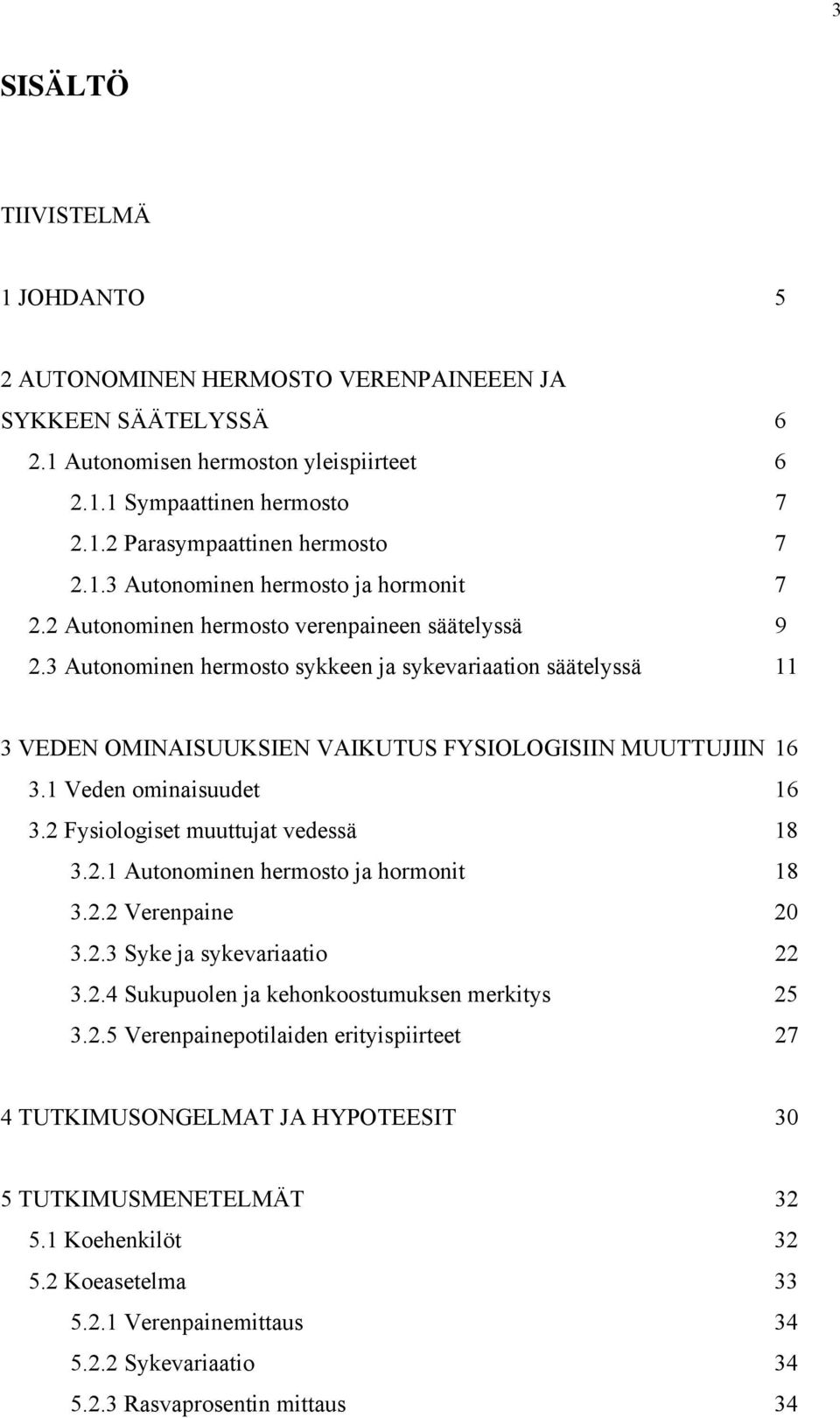 3

SISÄLTÖ

TIIVISTELMÄ

1 JOHDANTO 5

2 AUTONOMINEN HERMOSTO VERENPAINEEEN JA SYKKEEN SÄÄTELYSSÄ 6
2.1 Autonomisen hermoston yleispiirteet 6
2.1.1 Sympaattinen hermosto 7
2.1.2 Parasympaattinen hermosto 7
2.1.3 Autonominen hermosto ja hormonit 7
2.2 Autonominen hermosto verenpaineen säätelyssä 9
2.3 Autonominen hermosto sykkeen ja sykevariaation säätelyssä 11

3 VEDEN OMINAISUUKSIEN VAIKUTUS FYSIOLOGISIIN MUUTTUJIIN 16
3.1 Veden ominaisuudet 16
3.2 Fysiologiset muuttujat vedessä 18
3.2.1 Autonominen hermosto ja hormonit 18
3.2.2 Verenpaine 20
3.2.3 Syke ja sykevariaatio 22
3.2.4 Sukupuolen ja kehonkoostumuksen merkitys 25
3.2.5 Verenpainepotilaiden erityispiirteet 27

4 TUTKIMUSONGELMAT JA HYPOTEESIT 30

5 TUTKIMUSMENETELMÄT 32
5.1 Koehenkilöt 32
5.2 Koeasetelma 33
5.2.1 Verenpainemittaus 34
5.2.2 Sykevariaatio 34
5.2.3 Rasvaprosentin mittaus 34